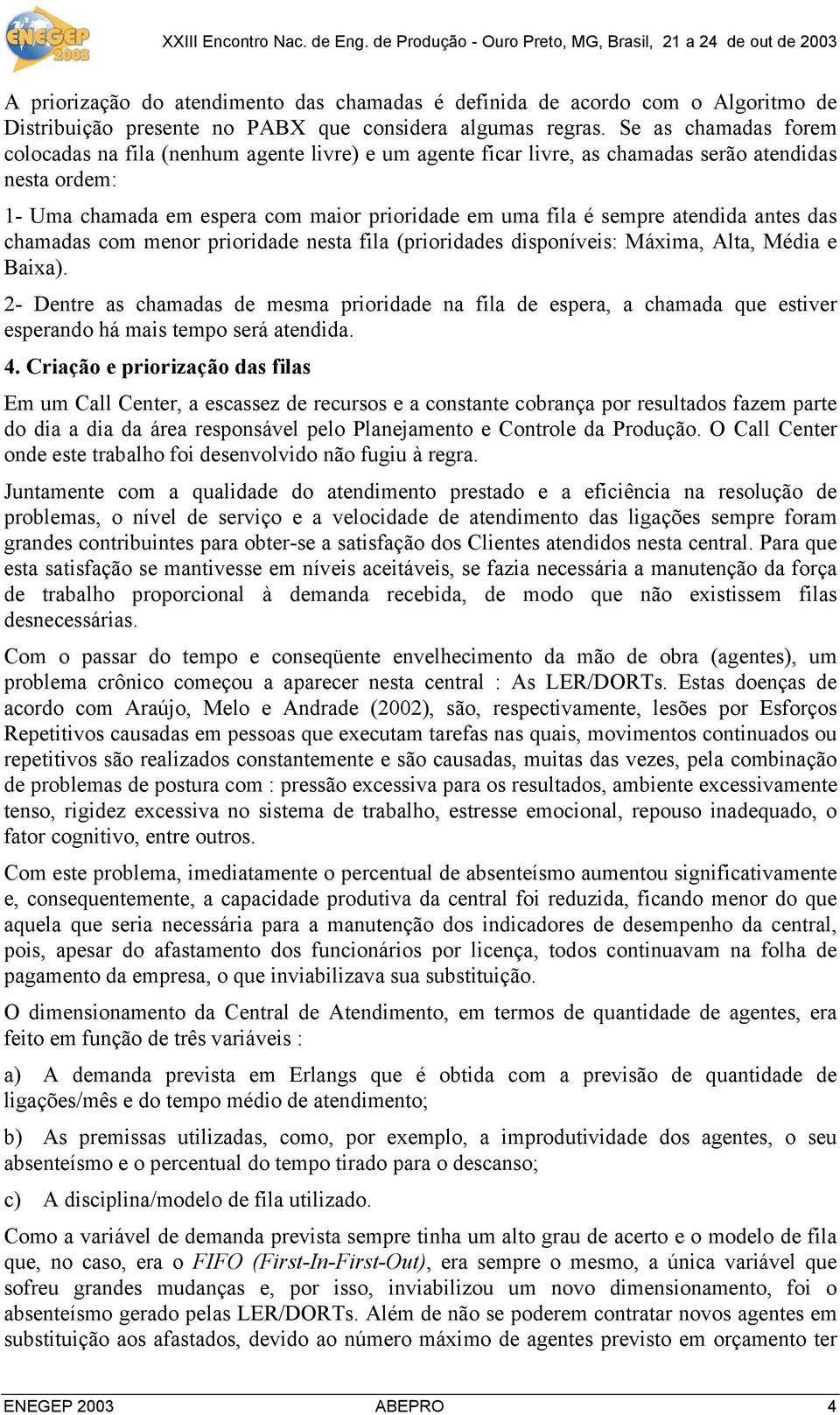 ENEGEP 2003

XXIII Encontro Nac. de Eng. de Produção - Ouro Preto, MG, Brasil, 21 a 24 de out de 2003

A priorização do atendimento das chamadas é definida de acordo com o Algoritmo de Distribuição presente no PABX que considera algumas regras. Se as chamadas forem colocadas na fila (nenhum agente livre) e um agente ficar livre, as chamadas serão atendidas nesta ordem:

1- Uma chamada em espera com maior prioridade em uma fila é sempre atendida antes das chamadas com menor prioridade nesta fila (prioridades disponíveis: Máxima, Alta, Média e Baixa).

2- Dentre as chamadas de mesma prioridade na fila de espera, a chamada que estiver esperando há mais tempo será atendida.

4. Criação e priorização das filas

Em um Call Center, a escassez de recursos e a constante cobrança por resultados fazem parte do dia a dia da área responsável pelo Planejamento e Controle da Produção. O Call Center onde este trabalho foi desenvolvido não fugiu à regra.

Juntamente com a qualidade do atendimento prestado e a eficiência na resolução de problemas, o nível de serviço e a velocidade de atendimento das ligações sempre foram grandes contribuintes para obter-se a satisfação dos Clientes atendidos nesta central. Para que esta satisfação se mantivesse em níveis aceitáveis, se fazia necessária a manutenção da força de trabalho proporcional à demanda recebida, de modo que não existissem filas desnecessárias.

Com o passar do tempo e conseqüente envelhecimento da mão de obra (agentes), um problema crônico começou a aparecer nesta central : As LER/DORTs. Estas doenças de acordo com Araújo, Melo e Andrade (2002), são, respectivamente, lesões por Esforços Repetitivos causadas em pessoas que executam tarefas nas quais, movimentos continuados ou repetitivos são realizados constantemente e são causadas, muitas das vezes, pela combinação de problemas de postura com : pressão excessiva para os resultados, ambiente excessivamente tenso, rigidez excessiva no sistema de trabalho, estresse emocional, repouso inadequado, o fator cognitivo, entre outros.

Com este problema, imediatamente o percentual de absenteísmo aumentou significativamente e, consequentemente, a capacidade produtiva da central foi reduzida, ficando menor do que aquela que seria necessária para a manutenção dos indicadores de desempenho da central, pois, apesar do afastamento dos funcionários por licença, todos continuavam na folha de pagamento da empresa, o que inviabilizava sua substituição.

O dimensionamento da Central de Atendimento, em termos de quantidade de agentes, era feito em função de três variáveis :

a) A demanda prevista em Erlangs que é obtida com a previsão de quantidade de ligações/mês e do tempo médio de atendimento;

b) As premissas utilizadas, como, por exemplo, a improdutividade dos agentes, o seu absenteísmo e o percentual do tempo tirado para o descanso;

c) A disciplina/modelo de fila utilizado.

Como a variável de demanda prevista sempre tinha um alto grau de acerto e o modelo de fila que, no caso, era o FIFO (First-In-First-Out), era sempre o mesmo, a única variável que sofreu grandes mudanças e, por isso, inviabilizou um novo dimensionamento, foi o absenteísmo gerado pelas LER/DORTs. Além de não se poderem contratar novos agentes em substituição aos afastados, devido ao número máximo de agentes previsto em orçamento ter

ENEGEP 2003 ABEPRO 4